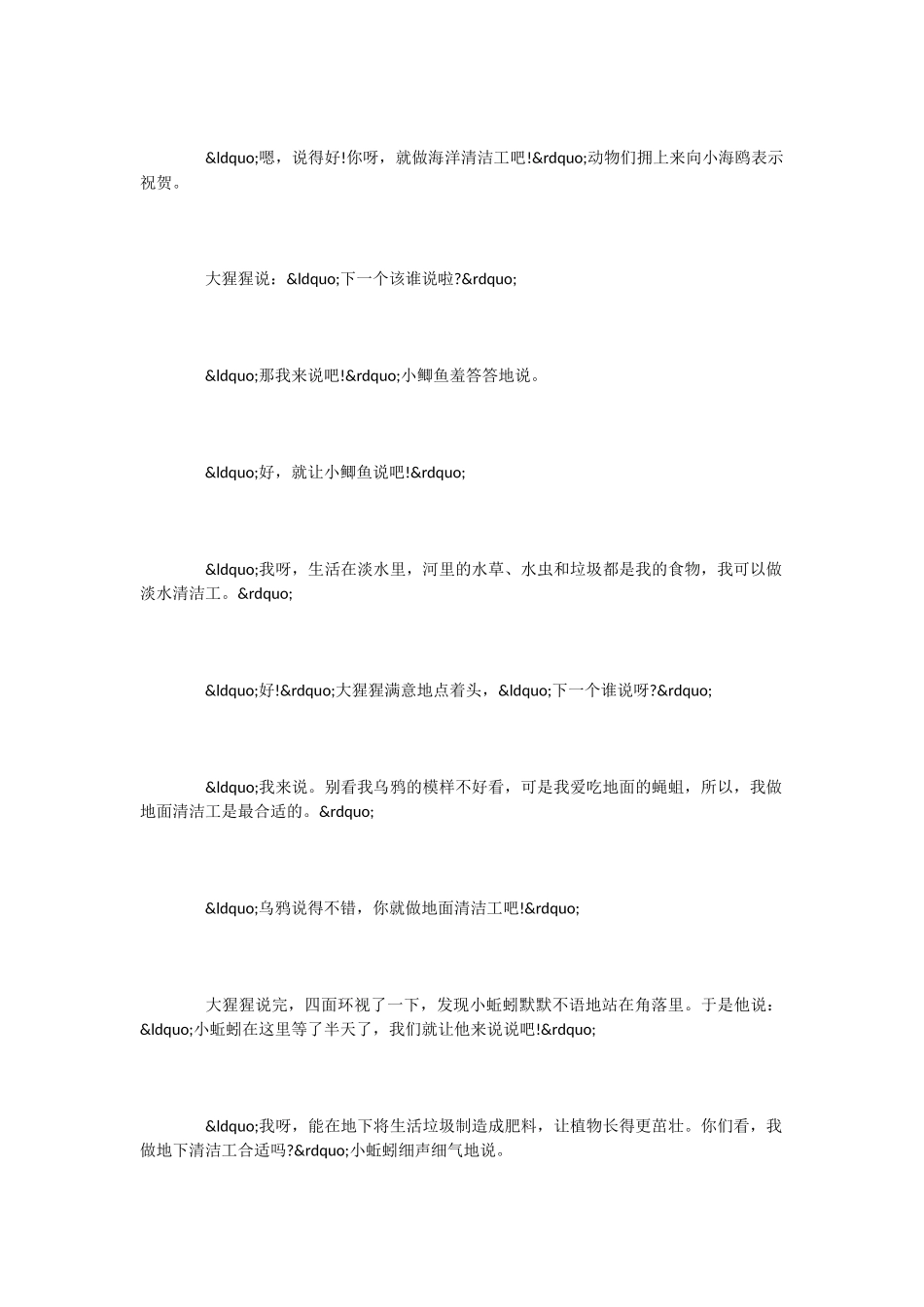 &ldquo;嗯，说得好!你呀，就做海洋清洁工吧!&rdquo;动物们拥上来向小海鸥表示祝贺。

大猩猩说：&ldquo;下一个该谁说啦?&rdquo;

&ldquo;那我来说吧!&rdquo;小鲫鱼羞答答地说。

&ldquo;好，就让小鲫鱼说吧!&rdquo;

&ldquo;我呀，生活在淡水里，河里的水草、水虫和垃圾都是我的食物，我可以做淡水清洁工。&rdquo;

&ldquo;好!&rdquo;大猩猩满意地点着头，&ldquo;下一个谁说呀?&rdquo;

&ldquo;我来说。别看我乌鸦的模样不好看，可是我爱吃地面的蝇蛆，所以，我做地面清洁工是最合适的。&rdquo;

&ldquo;乌鸦说得不错，你就做地面清洁工吧!&rdquo;

大猩猩说完，四面环视了一下，发现小蚯蚓默默不语地站在角落里。于是他说：&ldquo;小蚯蚓在这里等了半天了，我们就让他来说说吧!&rdquo;

&ldquo;我呀，能在地下将生活垃圾制造成肥料，让植物长得更茁壮。你们看，我做地下清洁工合适吗?&rdquo;小蚯蚓细声细气地说。